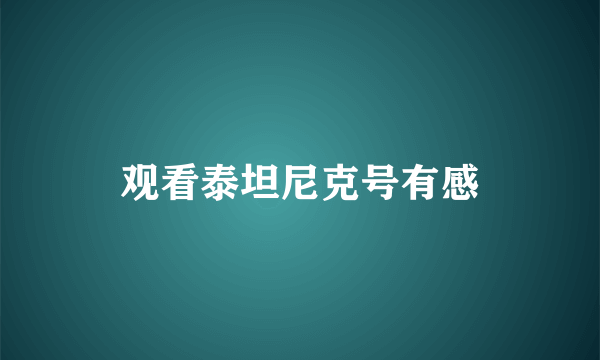 观看泰坦尼克号有感